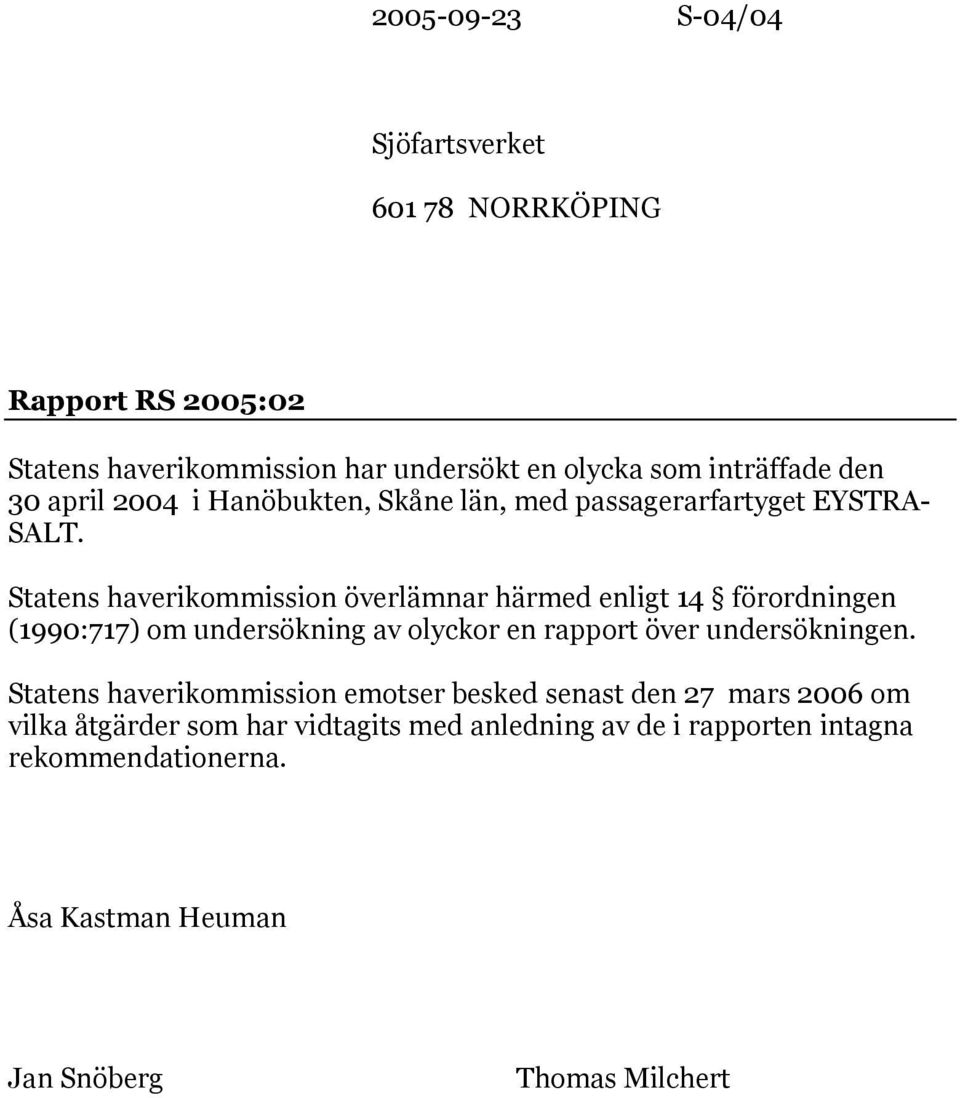 2005-09-23 S-04/04

Sjöfartsverket

601 78 NORRKÖPING

Rapport RS 2005:02

Statens haverikommission har undersökt en olycka som inträffade den 30 april 2004 i Hanöbukten, Skåne län, med passagerarfartyget EYSTRASALT.

Statens haverikommission överlämnar härmed enligt 14 § förordningen (1990:717) om undersökning av olyckor en rapport över undersökningen.

Statens haverikommission emotser besked senast den 27 mars 2006 om vilka åtgärder som har vidtagits med anledning av de i rapporten intagna rekommendationerna.

Åsa Kastman Heuman

Jan Snöberg

Thomas Milchert